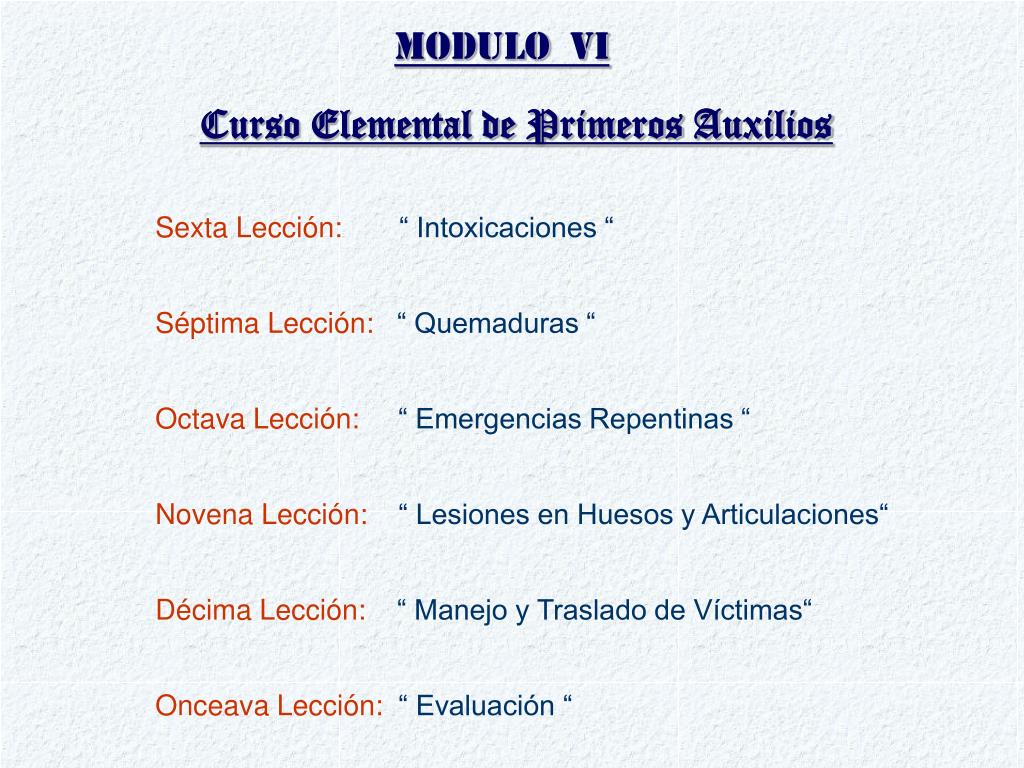 MODULO VI

Curso Elemental de Primeros Auxilios

Sexta Lección: “ Intoxicaciones “

Séptima Lección: “ Quemaduras “

Octava Lección: “ Emergencias Repentinas “

Novena Lección: “ Lesiones en Huesos y Articulaciones“

Décima Lección: “ Manejo y Traslado de Víctimas“

Onceava Lección: “ Evaluación “